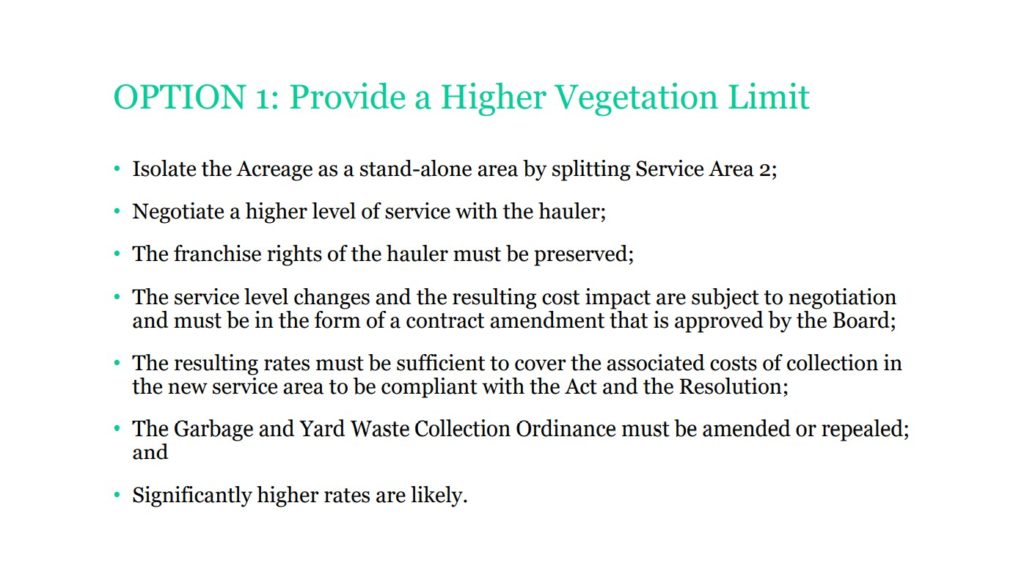 OPTION 1: Provide a Higher Vegetation Limit

• Isolate the Acreage as a stand-alone area by splitting Service Area 2;

• Negotiate a higher level of service with the hauler;

• The franchise rights of the hauler must be preserved;

• The service level changes and the resulting cost impact are subject to negotiation and must be in the form of a contract amendment that is approved by the Board;

• The resulting rates must be sufficient to cover the associated costs of collection in the new service area to be compliant with the Act and the Resolution;

• The Garbage and Yard Waste Collection Ordinance must be amended or repealed; and

• Significantly higher rates are likely.